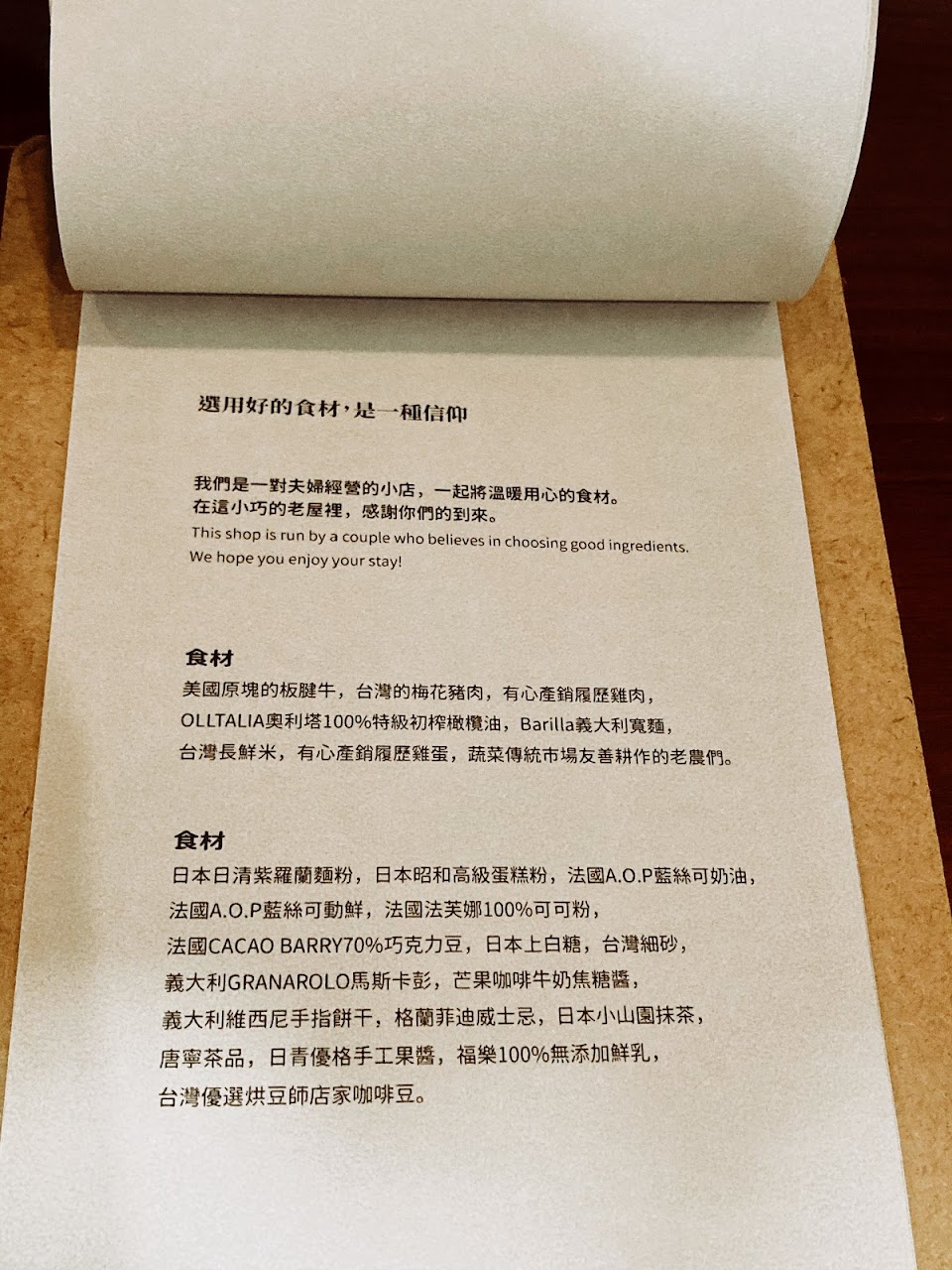 選用好的食材，是一種信仰

我們是一對夫婦經營的小店，一起將溫暖用心的食材。
在這小巧的老屋裡，感謝你們的到來。
This shop is run by a couple who believes in choosing good ingredients.
We hope you enjoy your stay!

食材
美國原塊的板腱牛，台灣的梅花豬肉，有心產銷履歷雞肉，
OLLTALIA奧利塔100%特級初榨橄欖油，Barilla義大利寬麵，
台灣長鮮米，有心產銷履歷雞蛋，蔬菜傳統市場友善耕作的老農們。

食材
日本日清紫羅蘭麵粉，日本昭和高級蛋糕粉，法國A.O.P藍絲可奶油，
法國A.O.P藍絲可動鮮，法國法芙娜100%可可粉，
法國CACAO BARRY70%巧克力豆，日本上白糖，台灣細砂，
義大利GRANAROLO馬斯卡彭，芒果咖啡牛奶焦糖醬，
義大利維西尼手指餅干，格蘭菲迪威士忌，日本小山園抹茶，
唐寧茶品，日青優格手工果醬，福樂100%無添加鮮乳，
台灣優選烘豆師店家咖啡豆。